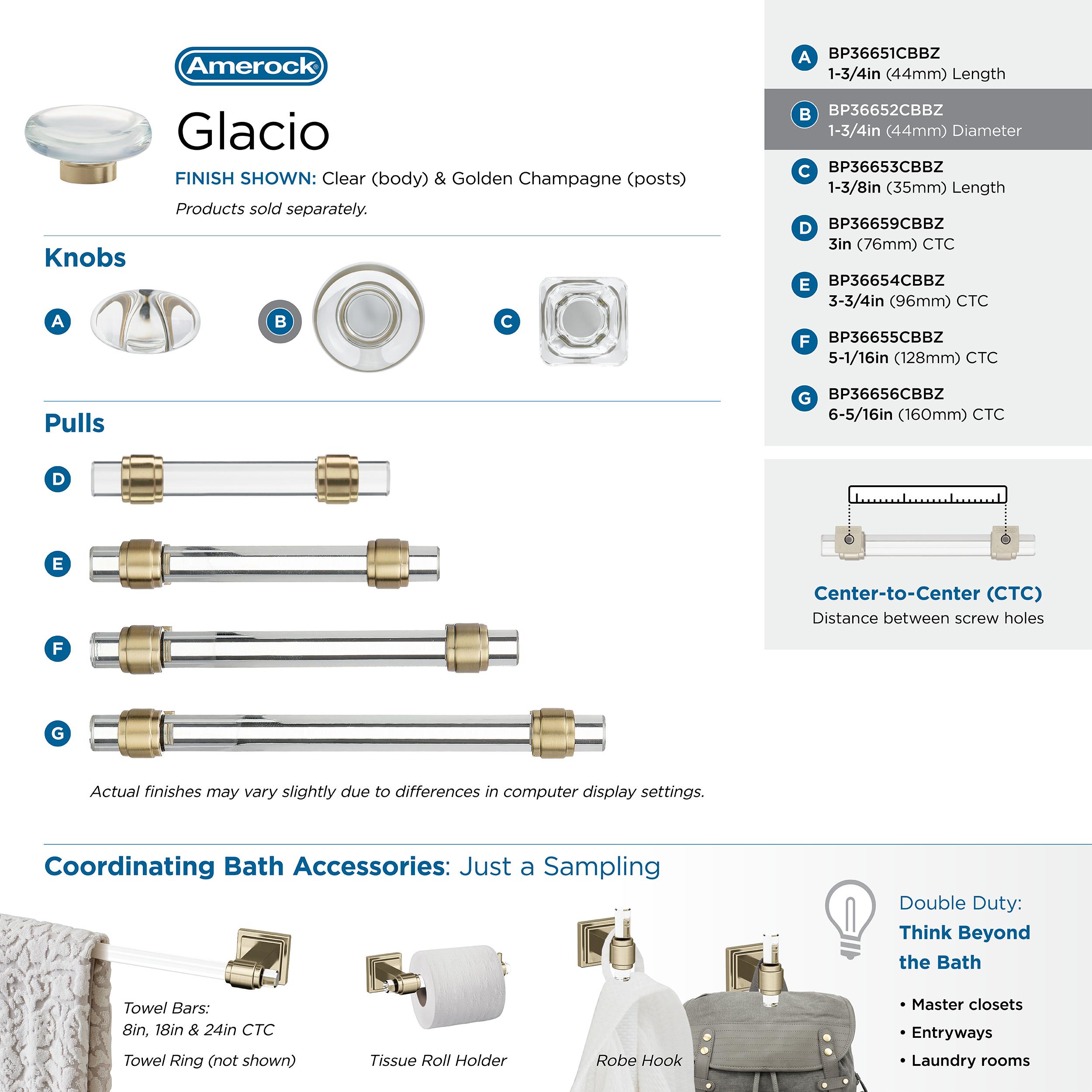 Amerock®

Glacio

FINISH SHOWN: Clear (body) & Golden Champagne (posts)

Products sold separately.

Knobs

A

B

C

Pulls

D

E

F

G

Actual finishes may vary slightly due to differences in computer display settings.

A BP36651CBBZ
1-3/4in (44mm) Length

B BP36652CBBZ
1-3/4in (44mm) Diameter

C BP36653CBBZ
1-3/8in (35mm) Length

D BP36659CBBZ
3in (76mm) CTC

E BP36654CBBZ
3-3/4in (96mm) CTC

F BP36655CBBZ
5-1/16in (128mm) CTC

G BP36656CBBZ
6-5/16in (160mm) CTC

Center-to-Center (CTC)
Distance between screw holes

Coordinating Bath Accessories: Just a Sampling

Towel Bars:
8in, 18in & 24in CTC

Towel Ring (not shown)

Tissue Roll Holder

Robe Hook

Double Duty:
Think Beyond the Bath

• Master closets
• Entryways
• Laundry rooms